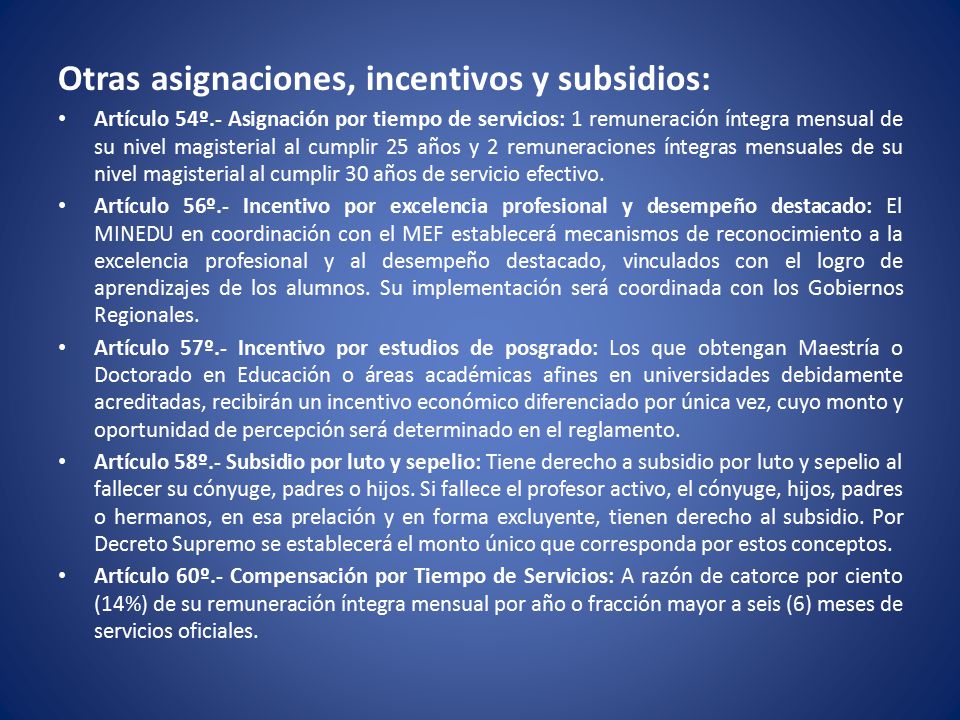 Otras asignaciones, incentivos y subsidios:

• Artículo 54º.- Asignación por tiempo de servicios: 1 remuneración íntegra mensual de su nivel magisterial al cumplir 25 años y 2 remuneraciones íntegras mensuales de su nivel magisterial al cumplir 30 años de servicio efectivo.

• Artículo 56º.- Incentivo por excelencia profesional y desempeño destacado: El MINEDU en coordinación con el MEF establecerá mecanismos de reconocimiento a la excelencia profesional y al desempeño destacado, vinculados con el logro de aprendizajes de los alumnos. Su implementación será coordinada con los Gobiernos Regionales.

• Artículo 57º.- Incentivo por estudios de posgrado: Los que obtengan Maestría o Doctorado en Educación o áreas académicas afines en universidades debidamente acreditadas, recibirán un incentivo económico diferenciado por única vez, cuyo monto y oportunidad de percepción será determinado en el reglamento.

• Artículo 58º.- Subsidio por luto y sepelio: Tiene derecho a subsidio por luto y sepelio al fallecer su cónyuge, padres o hijos. Si fallece el profesor activo, el cónyuge, hijos, padres o hermanos, en esa prelación y en forma excluyente, tienen derecho al subsidio. Por Decreto Supremo se establecerá el monto único que corresponda por estos conceptos.

• Artículo 60º.- Compensación por Tiempo de Servicios: A razón de catorce por ciento (14%) de su remuneración íntegra mensual por año o fracción mayor a seis (6) meses de servicios oficiales.